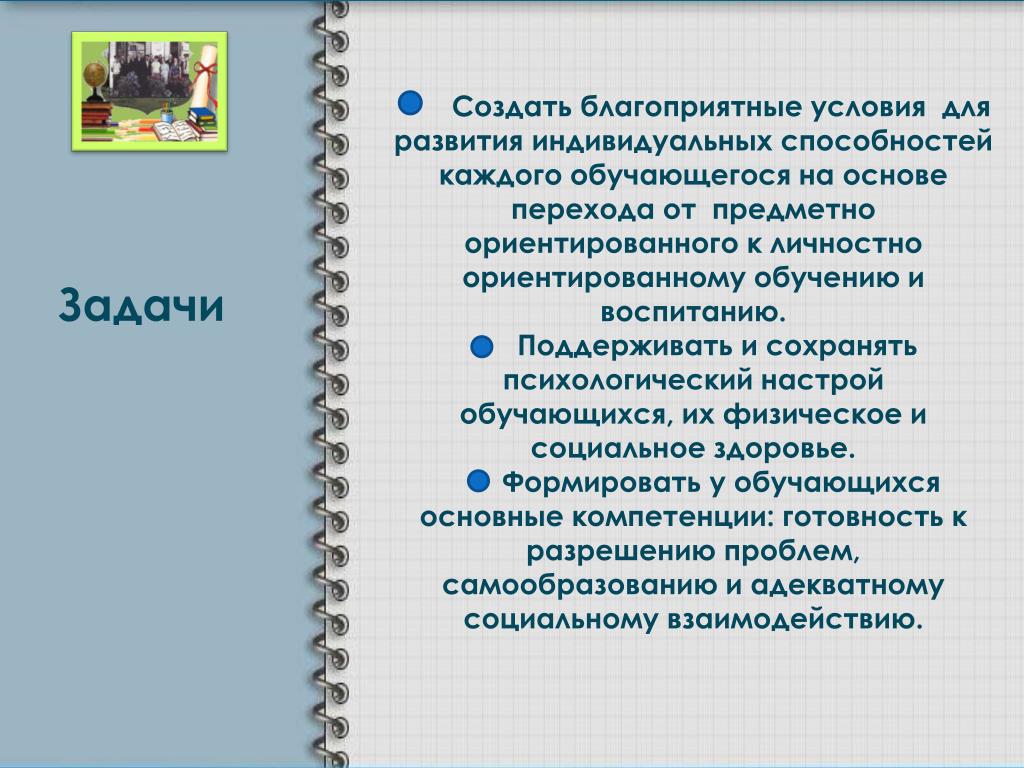 Задачи

Создать благоприятные условия для развития индивидуальных способностей каждого обучающегося на основе перехода от предметно ориентированного к личностно ориентированному обучению и воспитанию.

Поддерживать и сохранять психологический настрой обучающихся, их физическое и социальное здоровье.

Формировать у обучающихся основные компетенции: готовность к разрешению проблем, самообразованию и адекватному социальному взаимодействию.